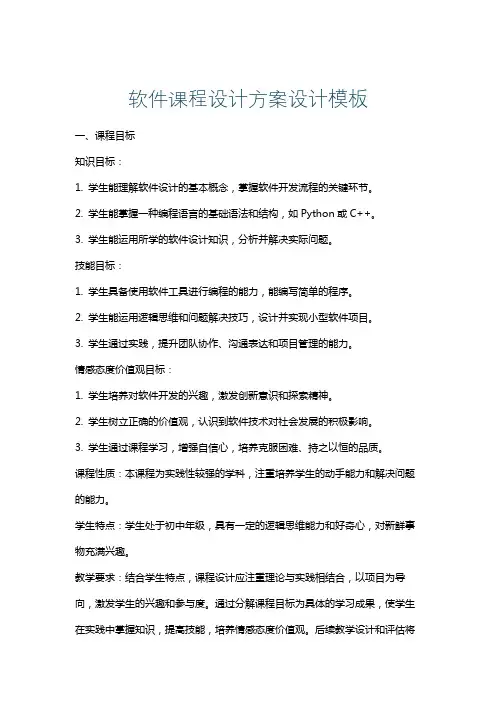 软件课程设计方案设计模板

一、课程目标

知识目标：

1. 学生能理解软件设计的基本概念，掌握软件开发流程的关键环节。

2. 学生能掌握一种编程语言的基础语法和结构，如 Python 或 C++。

3. 学生能运用所学的软件设计知识，分析并解决实际问题。

技能目标：

1. 学生具备使用软件工具进行编程的能力，能编写简单的程序。

2. 学生能运用逻辑思维和问题解决技巧，设计并实现小型软件项目。

3. 学生通过实践，提升团队协作、沟通表达和项目管理的能力。

情感态度价值观目标：

1. 学生培养对软件开发的兴趣，激发创新意识和探索精神。

2. 学生树立正确的价值观，认识到软件技术对社会发展的积极影响。

3. 学生通过课程学习，增强自信心，培养克服困难、持之以恒的品质。

课程性质：本课程为实践性较强的学科，注重培养学生的动手能力和解决问题的能力。

学生特点：学生处于初中年级，具有一定的逻辑思维能力和好奇心，对新鲜事物充满兴趣。

教学要求：结合学生特点，课程设计应注重理论与实践相结合，以项目为导向，激发学生的兴趣和参与度。通过分解课程目标为具体的学习成果，使学生在实践中掌握知识，提高技能，培养情感态度价值观。后续教学设计和评估将